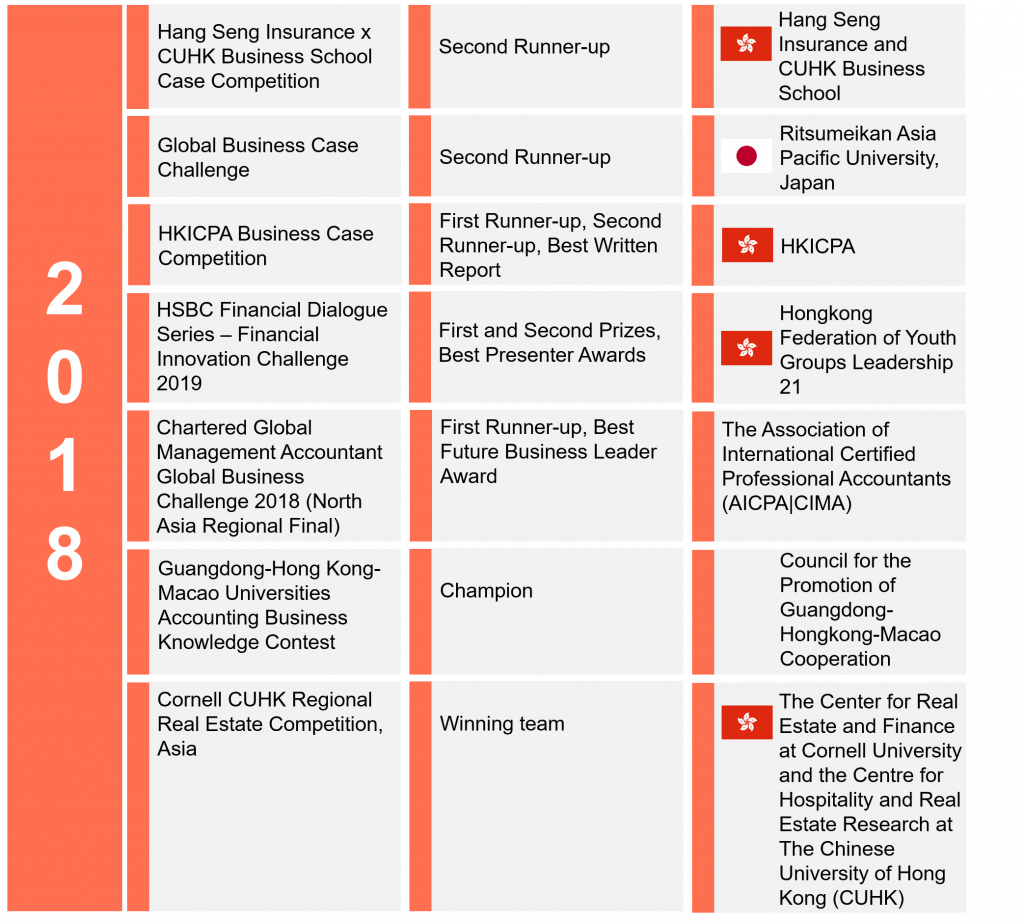 2018

| | | |
|---|---|---|
| Hang Seng Insurance x CUHK Business School Case Competition | Second Runner-up | Hang Seng Insurance and CUHK Business School |
| Global Business Case Challenge | Second Runner-up | Ritsumeikan Asia Pacific University, Japan |
| HKICPA Business Case Competition | First Runner-up, Second Runner-up, Best Written Report | HKICPA |
| HSBC Financial Dialogue Series – Financial Innovation Challenge 2019 | First and Second Prizes, Best Presenter Awards | Hongkong Federation of Youth Groups Leadership 21 |
| Chartered Global Management Accountant Global Business Challenge 2018 (North Asia Regional Final) | First Runner-up, Best Future Business Leader Award | The Association of International Certified Professional Accountants (AICPA\|CIMA) |
| Guangdong-Hong Kong-Macao Universities Accounting Business Knowledge Contest | Champion | Council for the Promotion of Guangdong-Hongkong-Macao Cooperation |
| Cornell CUHK Regional Real Estate Competition, Asia | Winning team | The Center for Real Estate and Finance at Cornell University and the Centre for Hospitality and Real Estate Research at The Chinese University of Hong Kong (CUHK) |